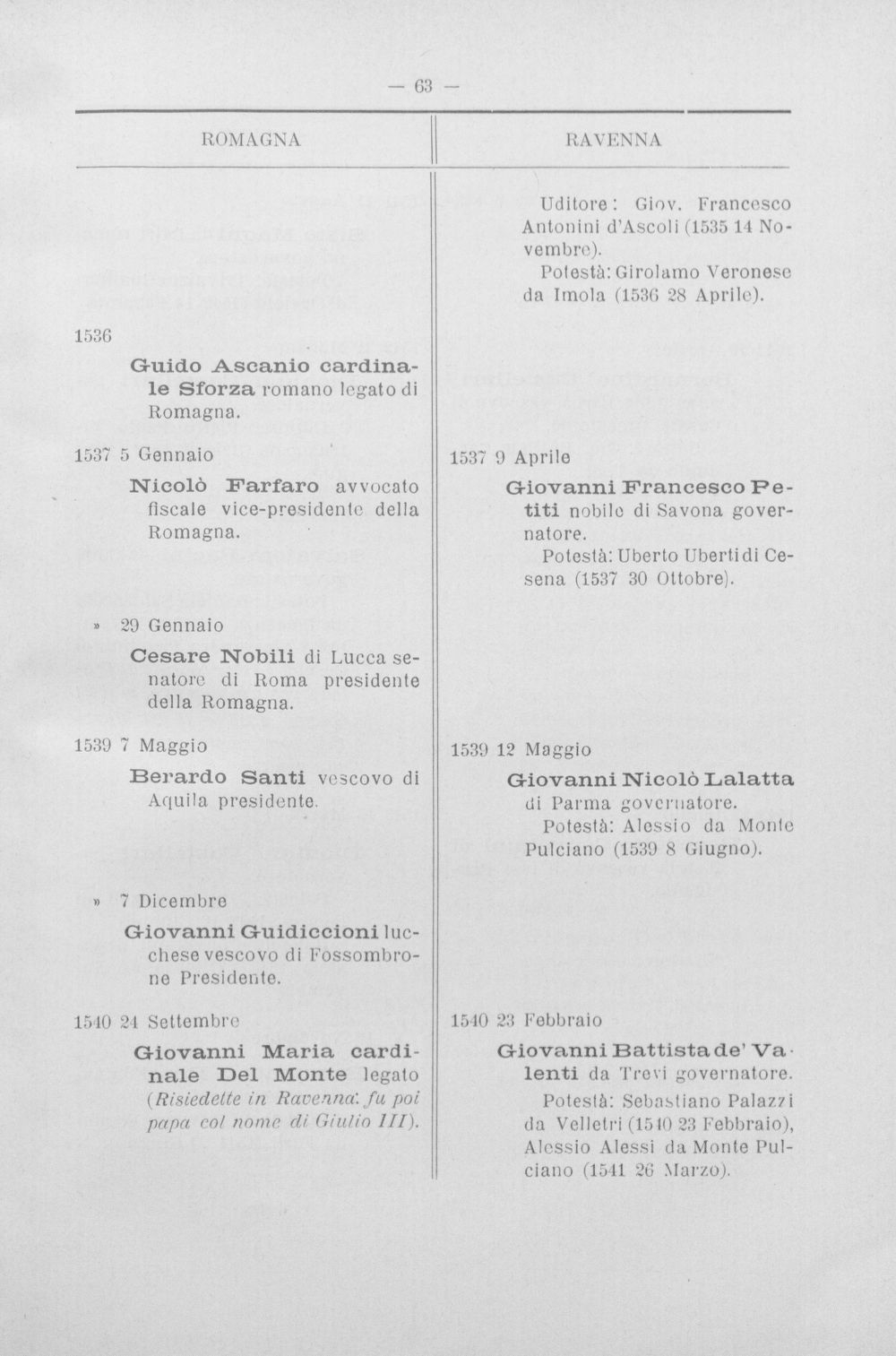 — 63 —

ROMAGNA

1536

Guido Ascanio cardinale Sforza romano legato di Romagna.

1537 5 Gennaio

Nicolò Farfaro avvocato fiscale vice-presidente della Romagna.

» 29 Gennaio

Cesare Nobili di Lucca senatore di Roma presidente della Romagna.

1539 7 Maggio

Berardo Santi vescovo di Aquila presidente.

» 7 Dicembre

Giovanni Guidiccioni lucchese vescovo di Fossombrone Presidente.

1540 24 Settembre

Giovanni Maria cardinale Del Monte legato (Risiedette in Ravenna: fu poi papa col nome di Giulio III).

RAVENNA

Uditore: Giov. Francesco Antonini d'Ascoli (1535 14 Novembre).

Potestà: Girolamo Veronese da Imola (1536 28 Aprile).

1537 9 Aprile

Giovanni Francesco Petiti nobile di Savona governatore.

Potestà: Uberto Uberti di Cesena (1537 30 Ottobre).

1539 12 Maggio

Giovanni Nicolò Lalatta di Parma governatore.

Potestà: Alessio da Monte Pulciano (1539 8 Giugno).

1540 23 Febbraio

Giovanni Battista de' Valenti da Trevi governatore.

Potestà: Sebastiano Palazzi da Velletri (1540 23 Febbraio), Alessio Alessi da Monte Pulciano (1541 26 Marzo).